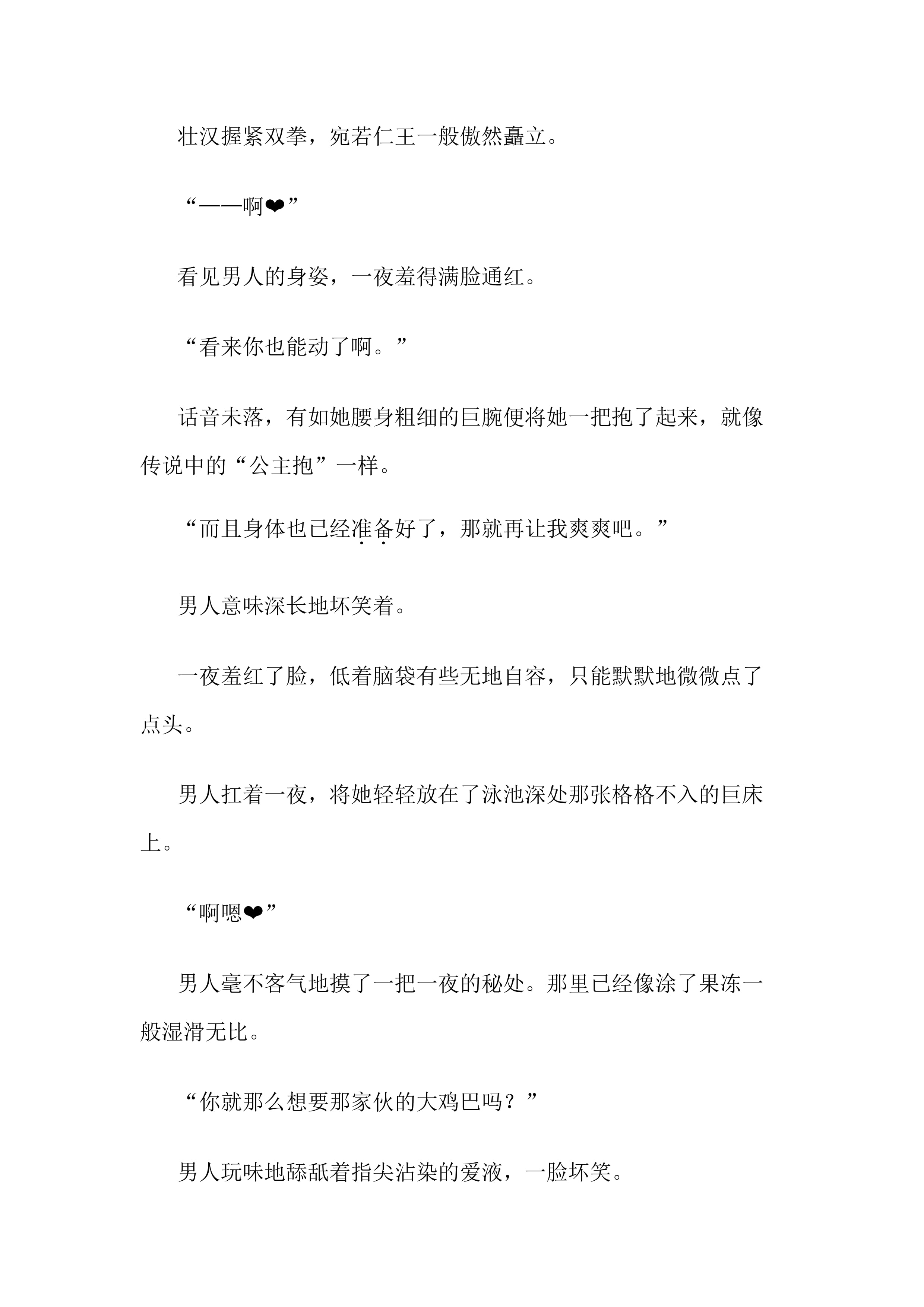 壮汉握紧双拳，宛若仁王一般傲然矗立。

“——啊❤”

看见男人的身姿，一夜羞得满脸通红。

“看来你也能动了啊。”

话音未落，有如她腰身粗细的巨腕便将她一把抱了起来，就像传说中的“公主抱”一样。

“而且身体也已经准备好了，那就再让我爽爽吧。”

男人意味深长地坏笑着。

一夜羞红了脸，低着脑袋有些无地自容，只能默默地微微点了点头。

男人扛着一夜，将她轻轻放在了泳池深处那张格格不入的巨床上。

“啊嗯❤”

男人毫不客气地摸了一把一夜的秘处。那里已经像涂了果冻一般湿滑无比。

“你就那么想要那家伙的大鸡巴吗？”

男人玩味地舔舐着指尖沾染的爱液，一脸坏笑。